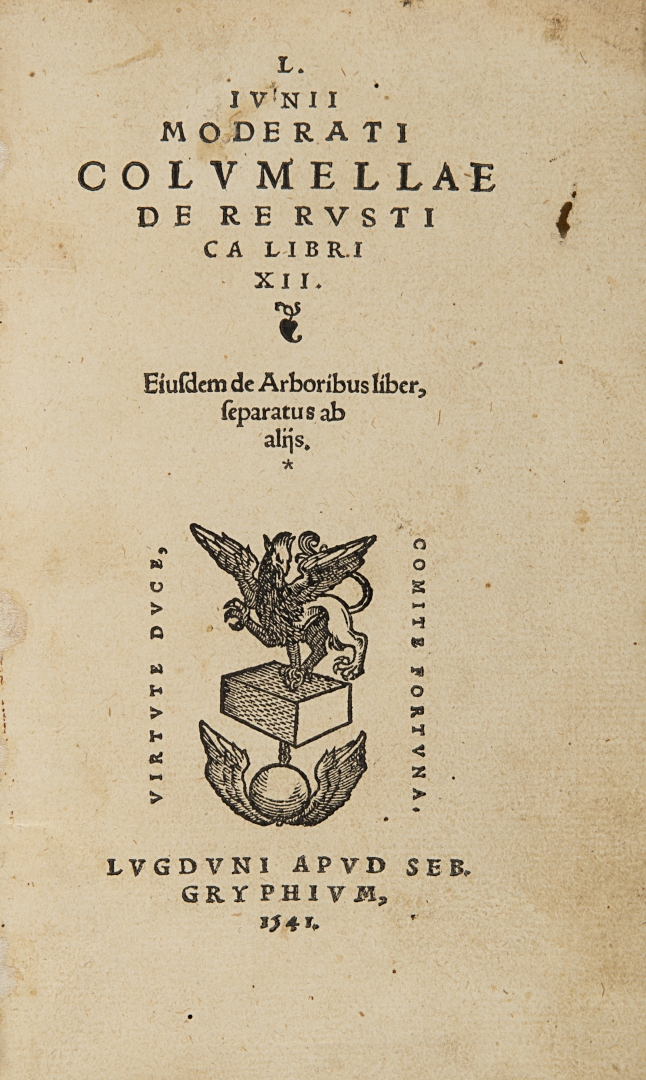 L.
IVNII
MODERATI
COLVMELLAE
DE RE RVSTI
CA LIBRI
XII.

Eiusdem de Arboribus liber, separatus ab alijs.
*

VIRTVTE DVCE,
COMITE FORTVNA.

LVGDVNI APVD SEB.
GRYPHIVM,
1541.